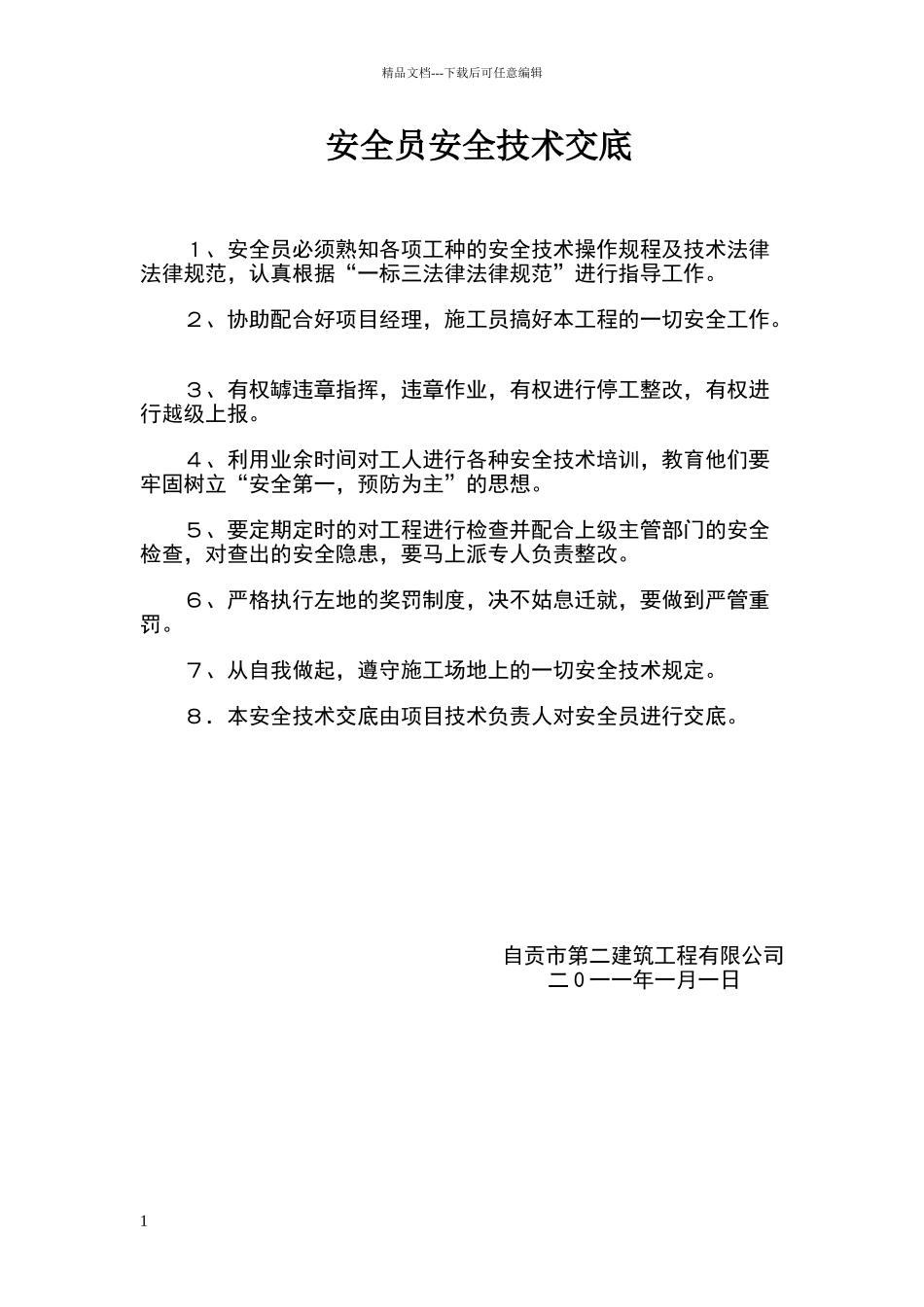 精品文档---下载后可任意编辑

安全员安全技术交底

１、安全员必须熟知各项工种的安全技术操作规程及技术法律法律规范，认真根据“一标三法律法律规范”进行指导工作。

２、协助配合好项目经理，施工员搞好本工程的一切安全工作。

３、有权罅违章指挥，违章作业，有权进行停工整改，有权进行越级上报。

４、利用业余时间对工人进行各种安全技术培训，教育他们要牢固树立“安全第一，预防为主”的思想。

５、要定期定时的对工程进行检查并配合上级主管部门的安全检查，对查出的安全隐患，要马上派专人负责整改。

６、严格执行左地的奖罚制度，决不姑息迁就，要做到严管重罚。

７、从自我做起，遵守施工场地上的一切安全技术规定。

８．本安全技术交底由项目技术负责人对安全员进行交底。

自贡市第二建筑工程有限公司
二０一一年一月一日

1